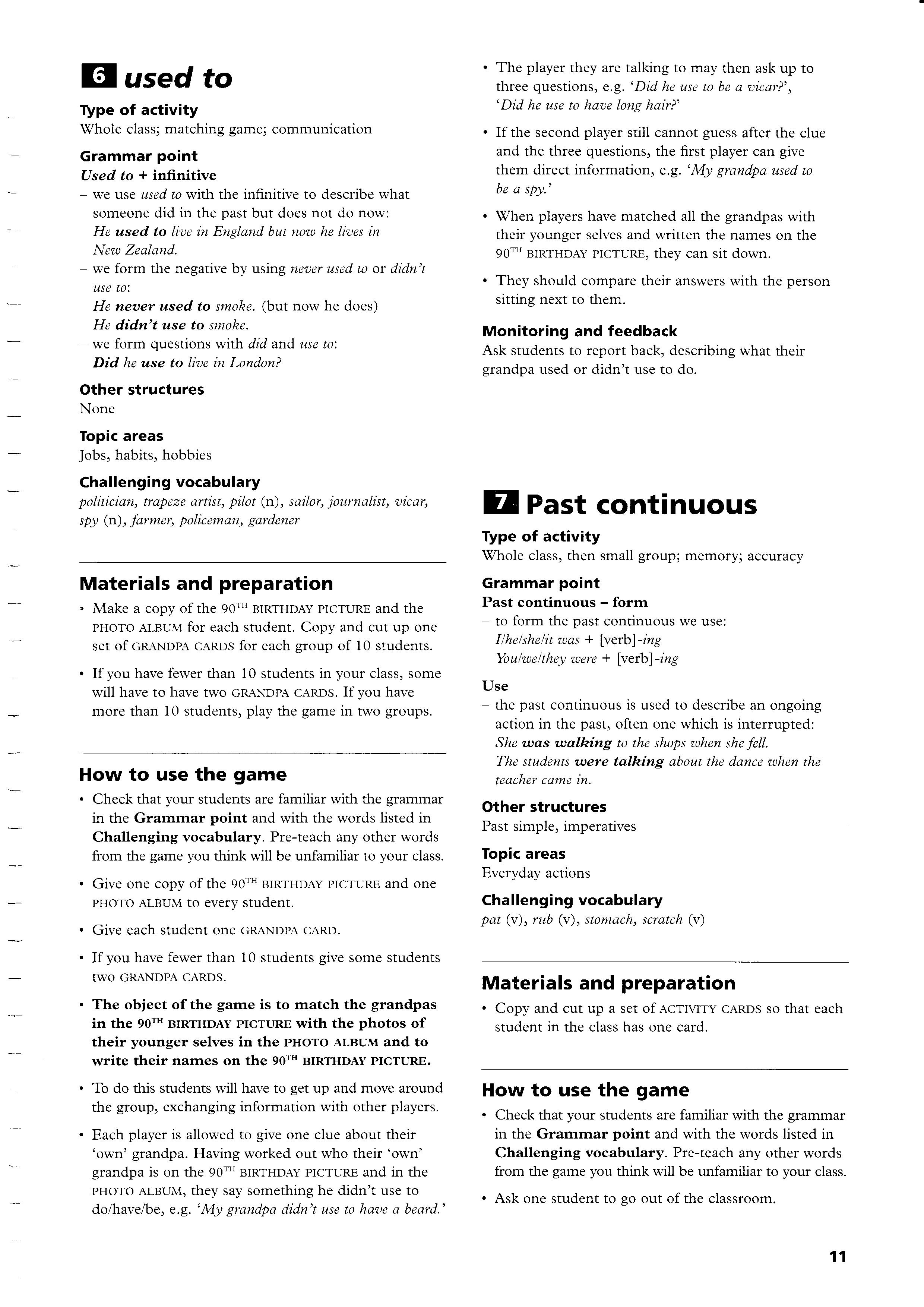 6 used to

Type of activity
Whole class; matching game; communication

Grammar point
Used to + infinitive
- we use used to with the infinitive to describe what someone did in the past but does not do now:
He used to live in England but now he lives in New Zealand.
- we form the negative by using never used to or didn't use to:
He never used to smoke. (but now he does)
He didn't use to smoke.
- we form questions with did and use to:
Did he use to live in London?

Other structures
None

Topic areas
Jobs, habits, hobbies

Challenging vocabulary
politician, trapeze artist, pilot (n), sailor, journalist, vicar, spy (n), farmer, policeman, gardener

Materials and preparation
• Make a copy of the 90$^{TH}$ BIRTHDAY PICTURE and the PHOTO ALBUM for each student. Copy and cut up one set of GRANDPA CARDS for each group of 10 students.
• If you have fewer than 10 students in your class, some will have to have two GRANDPA CARDS. If you have more than 10 students, play the game in two groups.

How to use the game
• Check that your students are familiar with the grammar in the Grammar point and with the words listed in Challenging vocabulary. Pre-teach any other words from the game you think will be unfamiliar to your class.
• Give one copy of the 90$^{TH}$ BIRTHDAY PICTURE and one PHOTO ALBUM to every student.
• Give each student one GRANDPA CARD.
• If you have fewer than 10 students give some students two GRANDPA CARDS.
• The object of the game is to match the grandpas in the 90$^{TH}$ BIRTHDAY PICTURE with the photos of their younger selves in the PHOTO ALBUM and to write their names on the 90$^{TH}$ BIRTHDAY PICTURE.
• To do this students will have to get up and move around the group, exchanging information with other players.
• Each player is allowed to give one clue about their 'own' grandpa. Having worked out who their 'own' grandpa is on the 90$^{TH}$ BIRTHDAY PICTURE and in the PHOTO ALBUM, they say something he didn't use to do/have/be, e.g. 'My grandpa didn't use to have a beard.'
• The player they are talking to may then ask up to three questions, e.g. 'Did he use to be a vicar?', 'Did he use to have long hair?'
• If the second player still cannot guess after the clue and the three questions, the first player can give them direct information, e.g. 'My grandpa used to be a spy.'
• When players have matched all the grandpas with their younger selves and written the names on the 90$^{TH}$ BIRTHDAY PICTURE, they can sit down.
• They should compare their answers with the person sitting next to them.

Monitoring and feedback
Ask students to report back, describing what their grandpa used or didn't use to do.

7 Past continuous

Type of activity
Whole class, then small group; memory; accuracy

Grammar point
Past continuous - form
- to form the past continuous we use:
I/he/she/it was + [verb]-ing
You/we/they were + [verb]-ing

Use
- the past continuous is used to describe an ongoing action in the past, often one which is interrupted:
She was walking to the shops when she fell.
The students were talking about the dance when the teacher came in.

Other structures
Past simple, imperatives

Topic areas
Everyday actions

Challenging vocabulary
pat (v), rub (v), stomach, scratch (v)

Materials and preparation
• Copy and cut up a set of ACTIVITY CARDS so that each student in the class has one card.

How to use the game
• Check that your students are familiar with the grammar in the Grammar point and with the words listed in Challenging vocabulary. Pre-teach any other words from the game you think will be unfamiliar to your class.
• Ask one student to go out of the classroom.

11